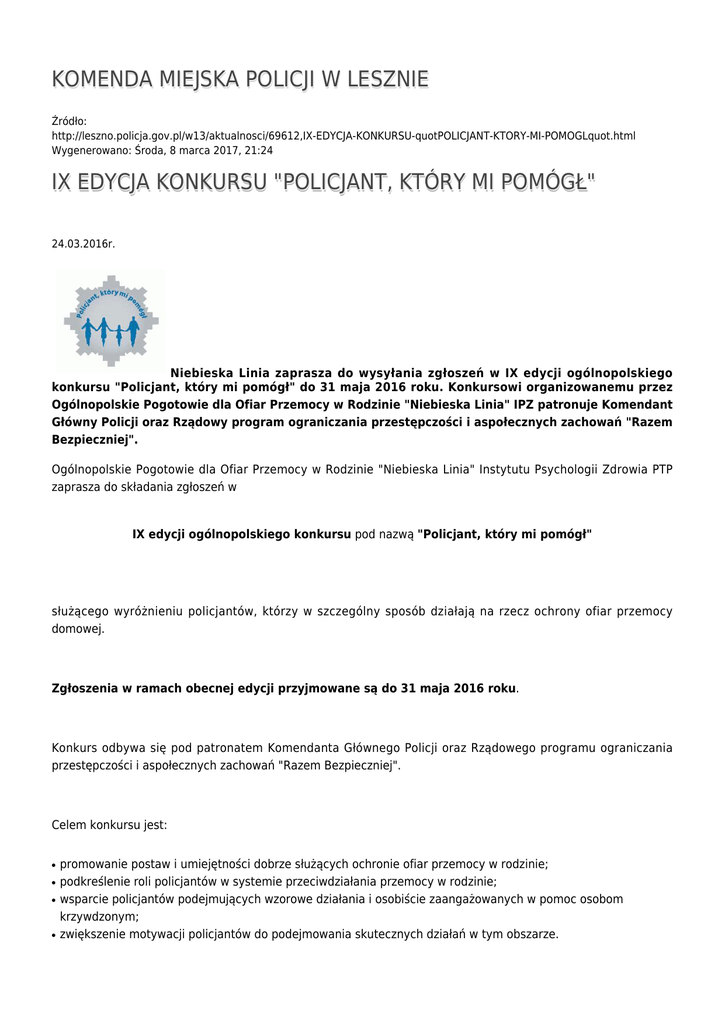 KOMENDA MIEJSKA POLICJI W LESZNIE

Źródło: http://leszno.policja.gov.pl/w13/aktualnosci/69612,IX-EDYCJA-KONKURSU-quotPOLICJANT-KTORY-MI-POMOGLquot.html
Wygenerowano: Środa, 8 marca 2017, 21:24

IX EDYCJA KONKURSU "POLICJANT, KTÓRY MI POMÓGŁ"

24.03.2016r.

Policjant, który mi pomógł

Niebieska Linia zaprasza do wysyłania zgłoszeń w IX edycji ogólnopolskiego konkursu "Policjant, który mi pomógł" do 31 maja 2016 roku. Konkursowi organizowanemu przez Ogólnopolskie Pogotowie dla Ofiar Przemocy w Rodzinie "Niebieska Linia" IPZ patronuje Komendant Główny Policji oraz Rządowy program ograniczania przestępczości i aspołecznych zachowań "Razem Bezpieczniej".

Ogólnopolskie Pogotowie dla Ofiar Przemocy w Rodzinie "Niebieska Linia" Instytutu Psychologii Zdrowia PTP zaprasza do składania zgłoszeń w

IX edycji ogólnopolskiego konkursu pod nazwą "Policjant, który mi pomógł"

służącego wyróżnieniu policjantów, którzy w szczególny sposób działają na rzecz ochrony ofiar przemocy domowej.

Zgłoszenia w ramach obecnej edycji przyjmowane są do 31 maja 2016 roku.

Konkurs odbywa się pod patronatem Komendanta Głównego Policji oraz Rządowego programu ograniczania przestępczości i aspołecznych zachowań "Razem Bezpieczniej".

Celem konkursu jest:

• promowanie postaw i umiejętności dobrze służących ochronie ofiar przemocy w rodzinie;
• podkreślenie roli policjantów w systemie przeciwdziałania przemocy w rodzinie;
• wsparcie policjantów podejmujących wzorowe działania i osobiście zaangażowanych w pomoc osobom krzywdzonym;
• zwiększenie motywacji policjantów do podejmowania skutecznych działań w tym obszarze.